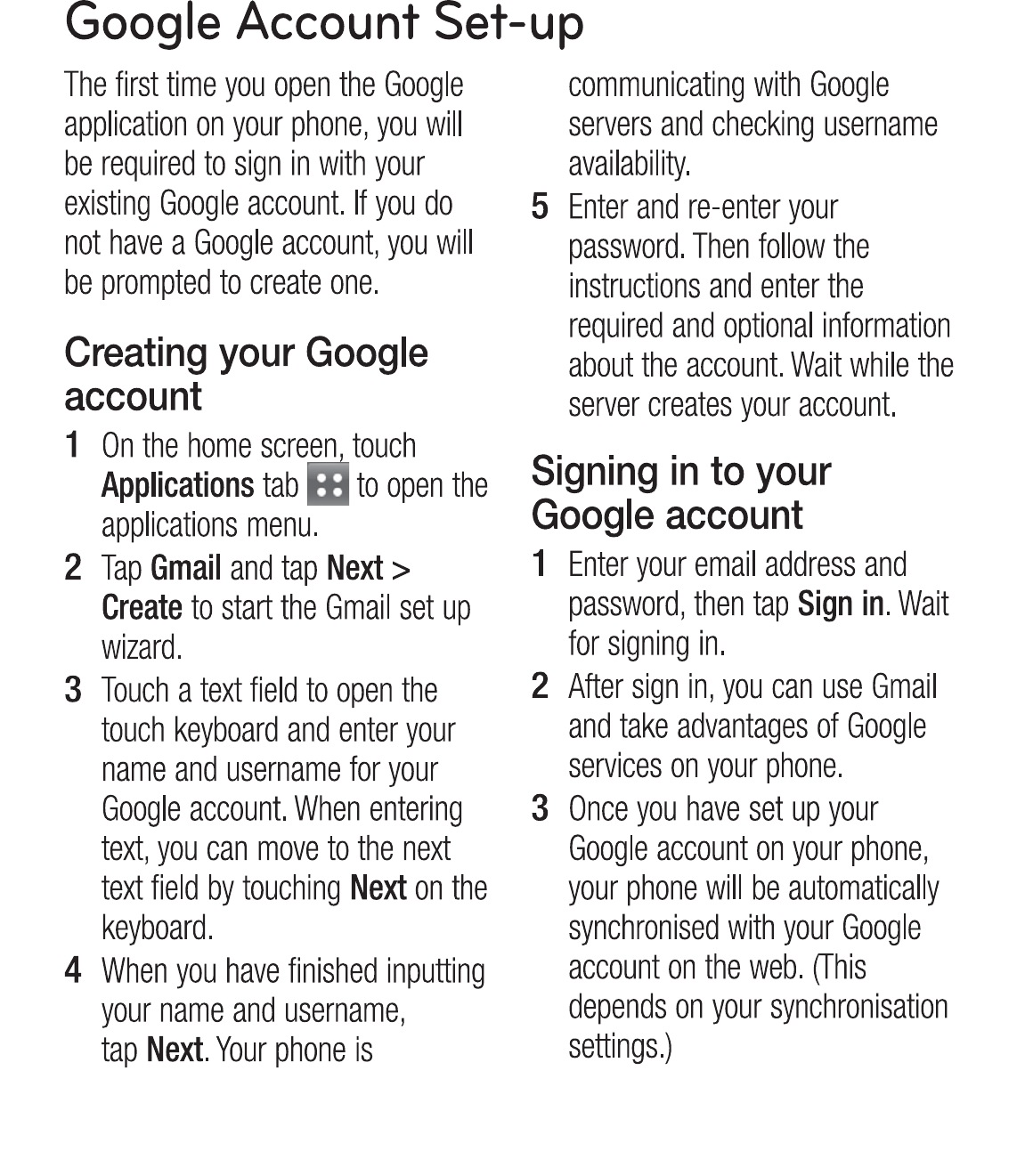 Google Account Set-up

The first time you open the Google application on your phone, you will be required to sign in with your existing Google account. If you do not have a Google account, you will be prompted to create one.

Creating your Google account

1 On the home screen, touch Applications tab to open the applications menu.

2 Tap Gmail and tap Next > Create to start the Gmail set up wizard.

3 Touch a text field to open the touch keyboard and enter your name and username for your Google account. When entering text, you can move to the next text field by touching Next on the keyboard.

4 When you have finished inputting your name and username, tap Next. Your phone is communicating with Google servers and checking username availability.

5 Enter and re-enter your password. Then follow the instructions and enter the required and optional information about the account. Wait while the server creates your account.

Signing in to your Google account

1 Enter your email address and password, then tap Sign in. Wait for signing in.

2 After sign in, you can use Gmail and take advantages of Google services on your phone.

3 Once you have set up your Google account on your phone, your phone will be automatically synchronised with your Google account on the web. (This depends on your synchronisation settings.)